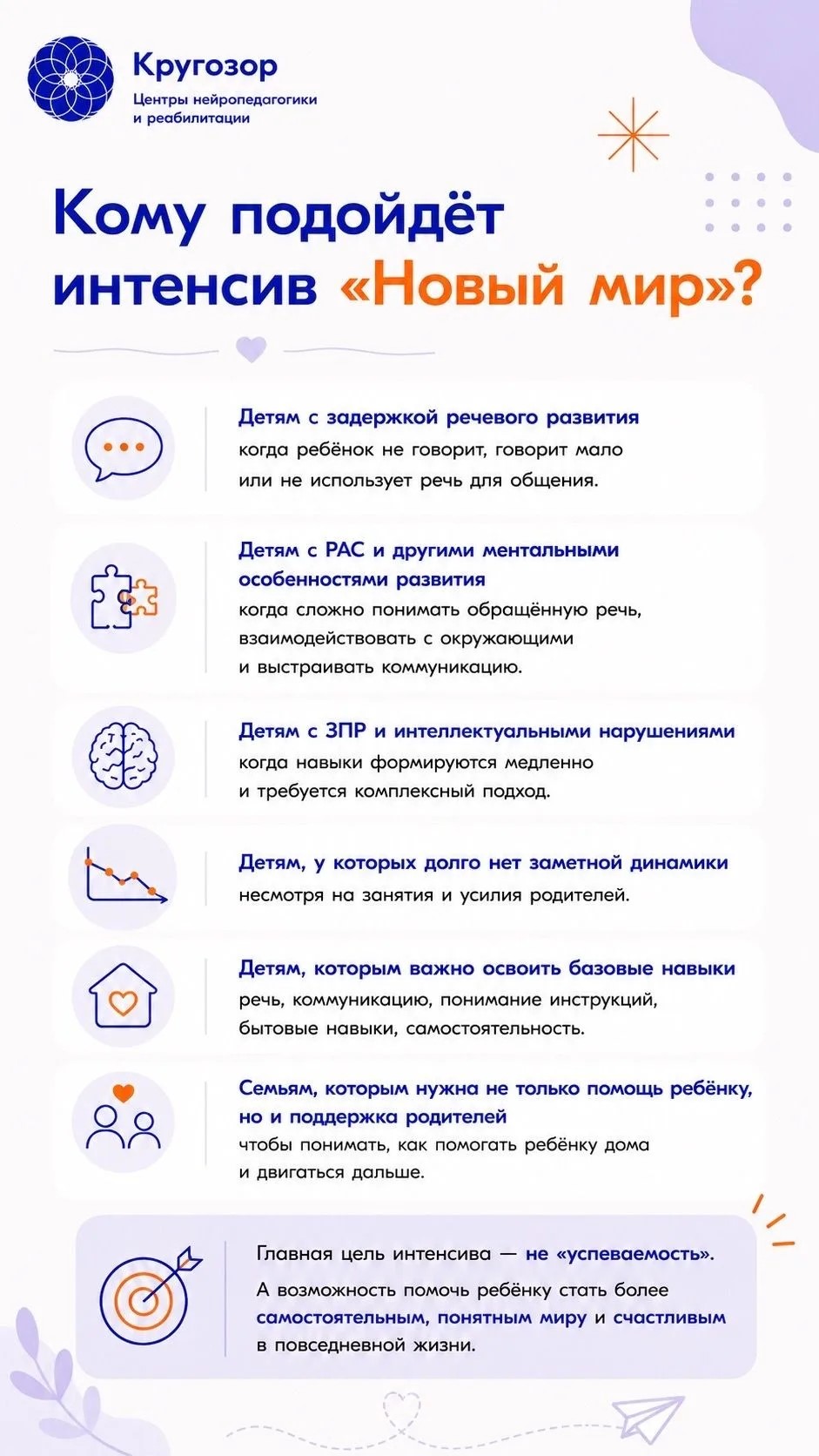 Кругозор
Центры нейропедагогики и реабилитации

Кому подойдёт интенсив «Новый мир»?

Детям с задержкой речевого развития
когда ребёнок не говорит, говорит мало или не использует речь для общения.

Детям с РАС и другими ментальными особенностями развития
когда сложно понимать обращённую речь, взаимодействовать с окружающими и выстраивать коммуникацию.

Детям с ЗПР и интеллектуальными нарушениями
когда навыки формируются медленно и требуется комплексный подход.

Детям, у которых долго нет заметной динамики
несмотря на занятия и усилия родителей.

Детям, которым важно освоить базовые навыки
речь, коммуникацию, понимание инструкций, бытовые навыки, самостоятельность.

Семьям, которым нужна не только помощь ребёнку, но и поддержка родителей
чтобы понимать, как помогать ребёнку дома и двигаться дальше.

Главная цель интенсива — не «успеваемость».
А возможность помочь ребёнку стать более самостоятельным, понятным миру и счастливым в повседневной жизни.